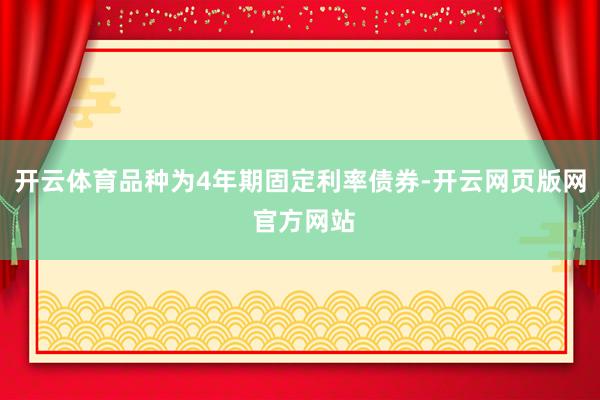 开云体育品种为4年期固定利率债券-开云网页版网官方网站